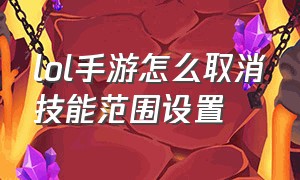 lol手游怎么取消技能范围设置